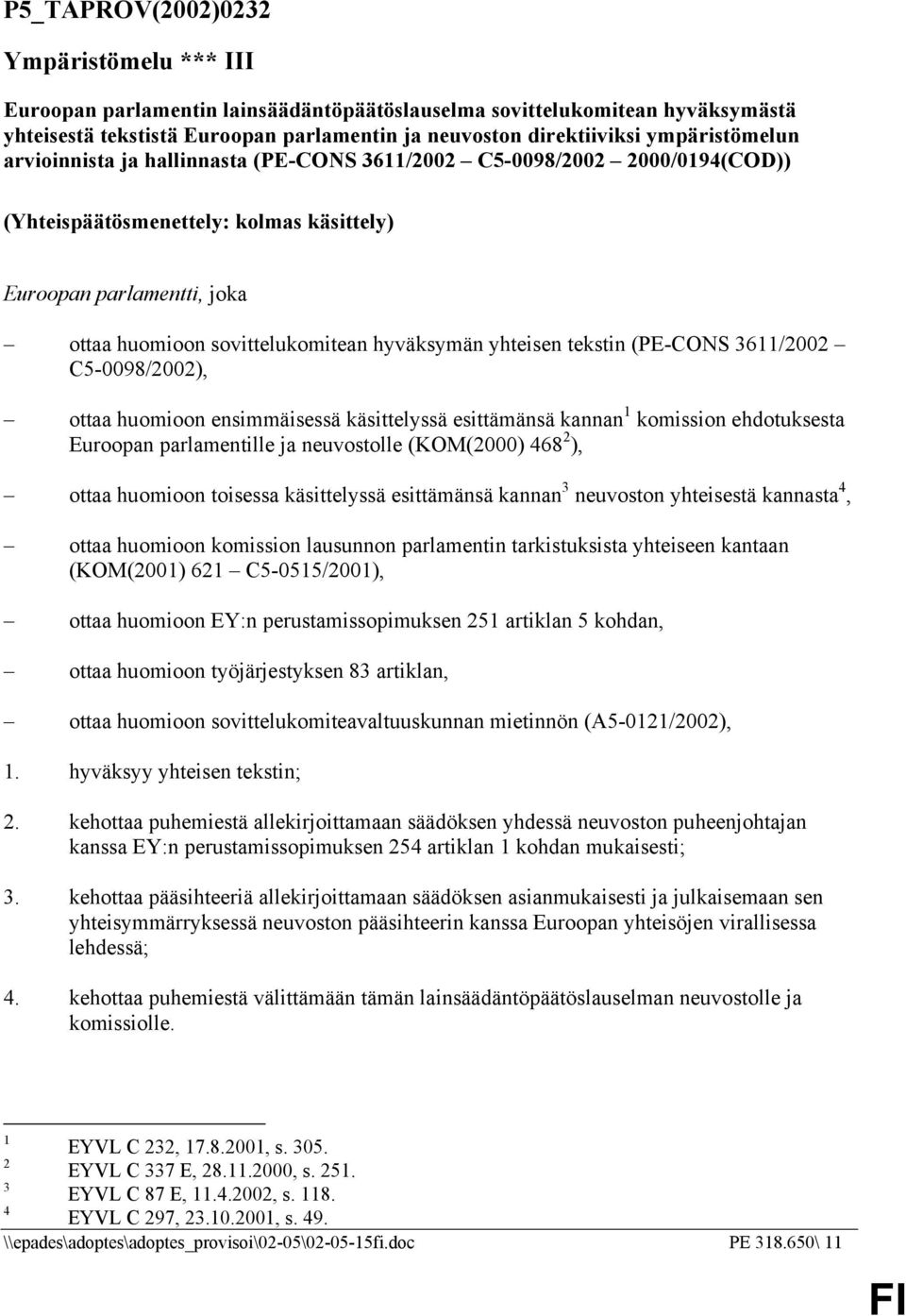 P5_TAPROV(2002)0232

Ympäristömelu *** III

Euroopan parlamentin lainsäädäntöpäätöslauselma sovittelukomitean hyväksymästä yhteisestä tekstistä Euroopan parlamentin ja neuvoston direktiiviksi ympäristömelun arvioinnista ja hallinnasta (PE-CONS 3611/2002 – C5-0098/2002 – 2000/0194(COD))

(Yhteispäätösmenettely: kolmas käsittely)

Euroopan parlamentti, joka

– ottaa huomioon sovittelukomitean hyväksymän yhteisen tekstin (PE-CONS 3611/2002 – C5-0098/2002),

– ottaa huomioon ensimmäisessä käsittelyssä esittämänsä kannan$^1$ komission ehdotuksesta Euroopan parlamentille ja neuvostolle (KOM(2000) 468$^2$),

– ottaa huomioon toisessa käsittelyssä esittämänsä kannan$^3$ neuvoston yhteisestä kannasta$^4$,

– ottaa huomioon komission lausunnon parlamentin tarkistuksista yhteiseen kantaan (KOM(2001) 621 – C5-0515/2001),

– ottaa huomioon EY:n perustamissopimuksen 251 artiklan 5 kohdan,

– ottaa huomioon työjärjestyksen 83 artiklan,

– ottaa huomioon sovittelukomiteavaltuuskunnan mietinnön (A5-0121/2002),

1. hyväksyy yhteisen tekstin;

2. kehottaa puhemiestä allekirjoittamaan säädöksen yhdessä neuvoston puheenjohtajan kanssa EY:n perustamissopimuksen 254 artiklan 1 kohdan mukaisesti;

3. kehottaa pääsihteeriä allekirjoittamaan säädöksen asianmukaisesti ja julkaisemaan sen yhteisymmärryksessä neuvoston pääsihteerin kanssa Euroopan yhteisöjen virallisessa lehdessä;

4. kehottaa puhemiestä välittämään tämän lainsäädäntöpäätöslauselman neuvostolle ja komissiolle.

$^1$ EYVL C 232, 17.8.2001, s. 305.
$^2$ EYVL C 337 E, 28.11.2000, s. 251.
$^3$ EYVL C 87 E, 11.4.2002, s. 118.
$^4$ EYVL C 297, 23.10.2001, s. 49.

\\epades\adoptes\adoptes_provisoi\02-05\02-05-15fi.doc PE 318.650\ 11

FI